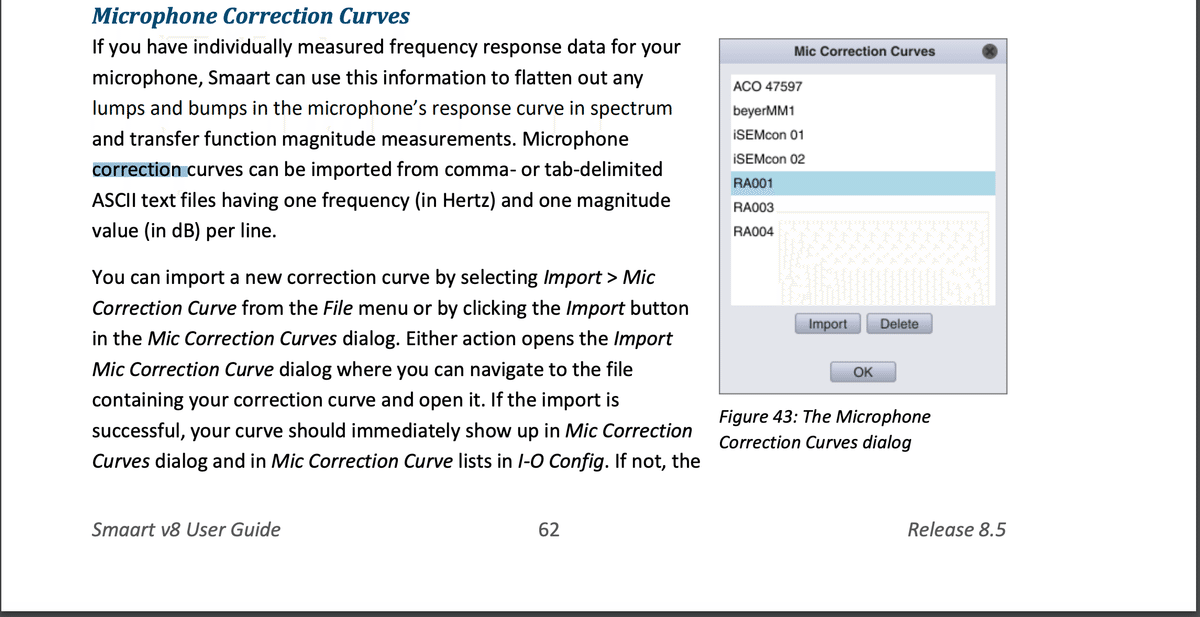 Microphone Correction Curves

If you have individually measured frequency response data for your microphone, Smaart can use this information to flatten out any lumps and bumps in the microphone's response curve in spectrum and transfer function magnitude measurements. Microphone correction curves can be imported from comma- or tab-delimited ASCII text files having one frequency (in Hertz) and one magnitude value (in dB) per line.

You can import a new correction curve by selecting Import > Mic Correction Curve from the File menu or by clicking the Import button in the Mic Correction Curves dialog. Either action opens the Import Mic Correction Curve dialog where you can navigate to the file containing your correction curve and open it. If the import is successful, your curve should immediately show up in Mic Correction Curves dialog and in Mic Correction Curve lists in I-O Config. If not, the

Mic Correction Curves

ACO 47597
beyerMM1
iSEMcon 01
iSEMcon 02
RA001
RA003
RA004

Import Delete

OK

Figure 43: The Microphone Correction Curves dialog

Smaart v8 User Guide 62 Release 8.5